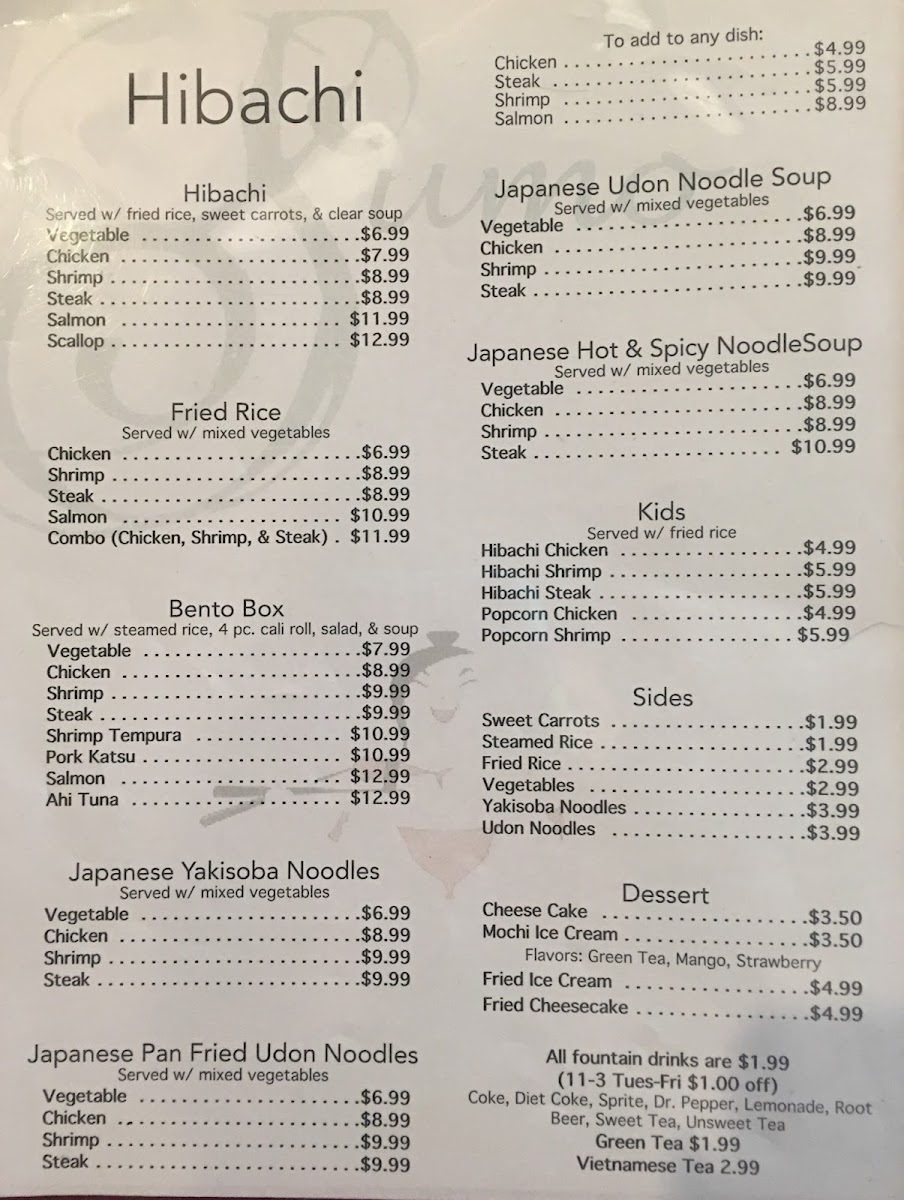 Hibachi

Hibachi
Served w/ fried rice, sweet carrots, & clear soup
Vegetable $6.99
Chicken $7.99
Shrimp $8.99
Steak $8.99
Salmon $11.99
Scallop $12.99

Fried Rice
Served w/ mixed vegetables
Chicken $6.99
Shrimp $8.99
Steak $8.99
Salmon $10.99
Combo (Chicken, Shrimp, & Steak) $11.99

Bento Box
Served w/ steamed rice, 4 pc. cali roll, salad, & soup
Vegetable $7.99
Chicken $8.99
Shrimp $9.99
Steak $9.99
Shrimp Tempura $10.99
Pork Katsu $10.99
Salmon $12.99
Ahi Tuna $12.99

Japanese Yakisoba Noodles
Served w/ mixed vegetables
Vegetable $6.99
Chicken $8.99
Shrimp $9.99
Steak $9.99

Japanese Pan Fried Udon Noodles
Served w/ mixed vegetables
Vegetable $6.99
Chicken $8.99
Shrimp $9.99
Steak $9.99

To add to any dish:
Chicken $4.99
Steak $5.99
Shrimp $5.99
Salmon $8.99

Japanese Udon Noodle Soup
Served w/ mixed vegetables
Vegetable $6.99
Chicken $8.99
Shrimp $9.99
Steak $9.99

Japanese Hot & Spicy NoodleSoup
Served w/ mixed vegetables
Vegetable $6.99
Chicken $8.99
Shrimp $8.99
Steak $10.99

Kids
Served w/ fried rice
Hibachi Chicken $4.99
Hibachi Shrimp $5.99
Hibachi Steak $5.99
Popcorn Chicken $4.99
Popcorn Shrimp $5.99

Sides
Sweet Carrots $1.99
Steamed Rice $1.99
Fried Rice $2.99
Vegetables $2.99
Yakisoba Noodles $3.99
Udon Noodles $3.99

Dessert
Cheese Cake $3.50
Mochi Ice Cream $3.50
Flavors: Green Tea, Mango, Strawberry
Fried Ice Cream $4.99
Fried Cheesecake $4.99

All fountain drinks are $1.99
(11-3 Tues-Fri $1.00 off)
Coke, Diet Coke, Sprite, Dr. Pepper, Lemonade, Root Beer, Sweet Tea, Unsweet Tea
Green Tea $1.99
Vietnamese Tea 2.99